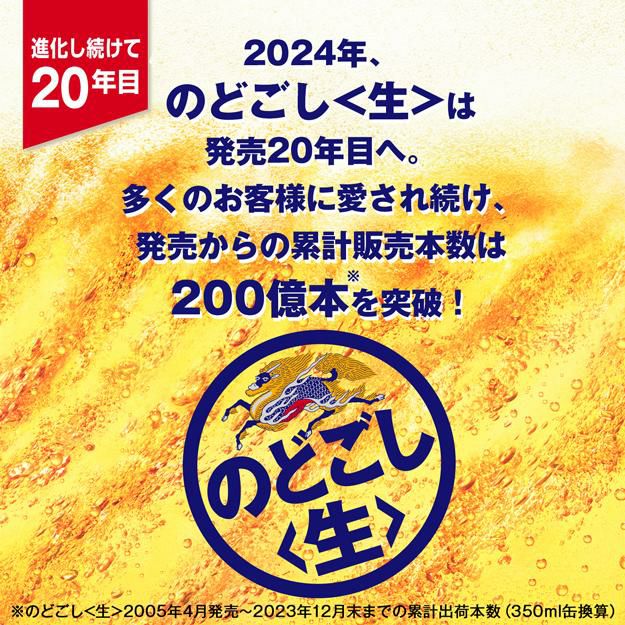 進化し続けて
20年目

2024年、
のどごし<生>は
発売20年目へ。
多くのお客様に愛され続け、
発売からの累計販売本数は
200億本※を突破！

のどごし
〈生〉

※のどごし<生>2005年4月発売～2023年12月末までの累計出荷本数（350ml缶換算）